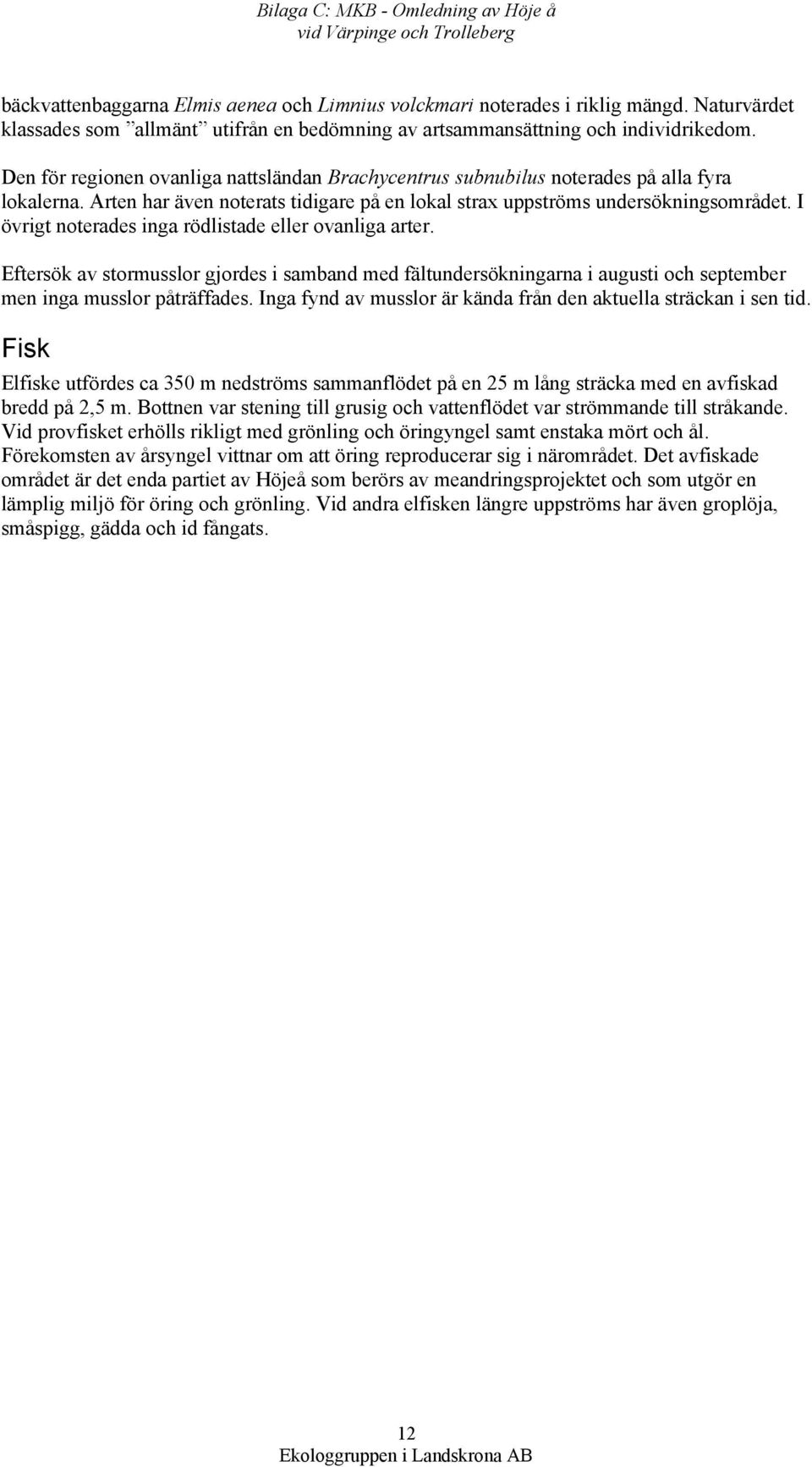 Bilaga C: MKB - Omledning av Höje å vid Värpinge och Trolleberg

bäckvattenbaggarna Elmis aenea och Limnius volckmari noterades i riklig mängd. Naturvärdet klassades som ”allmänt” utifrån en bedömning av artsammansättning och individrikedom.

Den för regionen ovanliga nattsländan Brachycentrus subnubilus noterades på alla fyra lokalerna. Arten har även noterats tidigare på en lokal strax uppströms undersökningsområdet. I övrigt noterades inga rödlistade eller ovanliga arter.

Eftersök av stormusslor gjordes i samband med fältundersökningarna i augusti och september men inga musslor påträffades. Inga fynd av musslor är kända från den aktuella sträckan i sen tid.

Fisk

Elfiske utfördes ca 350 m nedströms sammanflödet på en 25 m lång sträcka med en avfiskad bredd på 2,5 m. Bottnen var stening till grusig och vattenflödet var strömmande till stråkande. Vid provfisket erhölls rikligt med grönling och öringyngel samt enstaka mört och ål. Förekomsten av årsyngel vittnar om att öring reproducerar sig i närområdet. Det avfiskade området är det enda partiet av Höjeå som berörs av meandringsprojektet och som utgör en lämplig miljö för öring och grönling. Vid andra elfisken längre uppströms har även groplöja, småspigg, gädda och id fångats.

12

Ekologgruppen i Landskrona AB